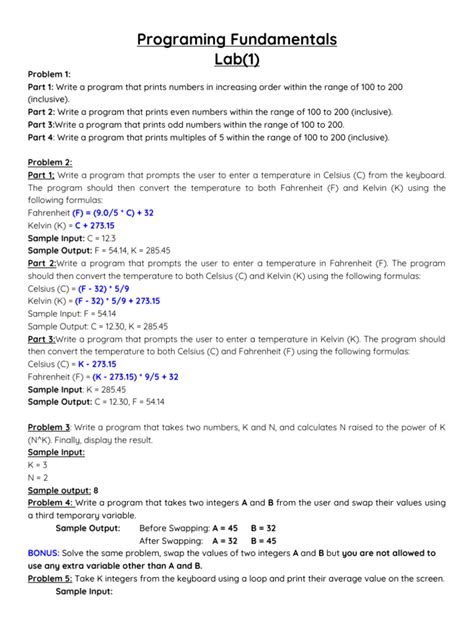 Programing Fundamentals
Lab(1)

Problem 1:
Part 1: Write a program that prints numbers in increasing order within the range of 100 to 200 (inclusive).
Part 2: Write a program that prints even numbers within the range of 100 to 200 (inclusive).
Part 3:Write a program that prints odd numbers within the range of 100 to 200.
Part 4: Write a program that prints multiples of 5 within the range of 100 to 200 (inclusive).

Problem 2:
Part 1: Write a program that prompts the user to enter a temperature in Celsius (C) from the keyboard. The program should then convert the temperature to both Fahrenheit (F) and Kelvin (K) using the following formulas:
Fahrenheit (F) = (9.0/5 * C) + 32
Kelvin (K) = C + 273.15
Sample Input: C = 12.3
Sample Output: F = 54.14, K = 285.45
Part 2:Write a program that prompts the user to enter a temperature in Fahrenheit (F). The program should then convert the temperature to both Celsius (C) and Kelvin (K) using the following formulas:
Celsius (C) = (F - 32) * 5/9
Kelvin (K) = (F - 32) * 5/9 + 273.15
Sample Input: F = 54.14
Sample Output: C = 12.30, K = 285.45
Part 3:Write a program that prompts the user to enter a temperature in Kelvin (K). The program should then convert the temperature to both Celsius (C) and Fahrenheit (F) using the following formulas:
Celsius (C) = K - 273.15
Fahrenheit (F) = (K - 273.15) * 9/5 + 32
Sample Input: K = 285.45
Sample Output: C = 12.30, F = 54.14

Problem 3: Write a program that takes two numbers, K and N, and calculates N raised to the power of K (N^K). Finally, display the result.
Sample Input:
K = 3
N = 2
Sample output: 8
Problem 4: Write a program that takes two integers A and B from the user and swap their values using a third temporary variable.
Sample Output: Before Swapping: A = 45 B = 32
After Swapping: A = 32 B = 45
BONUS: Solve the same problem, swap the values of two integers A and B but you are not allowed to use any extra variable other than A and B.
Problem 5: Take K integers from the keyboard using a loop and print their average value on the screen.
Sample Input: